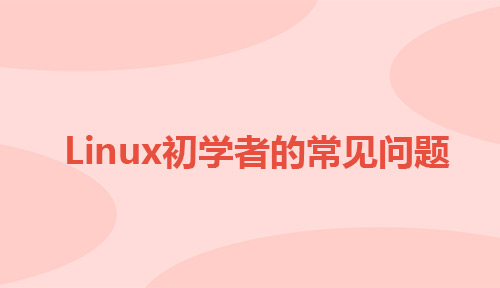 Linux初学者的常见问题